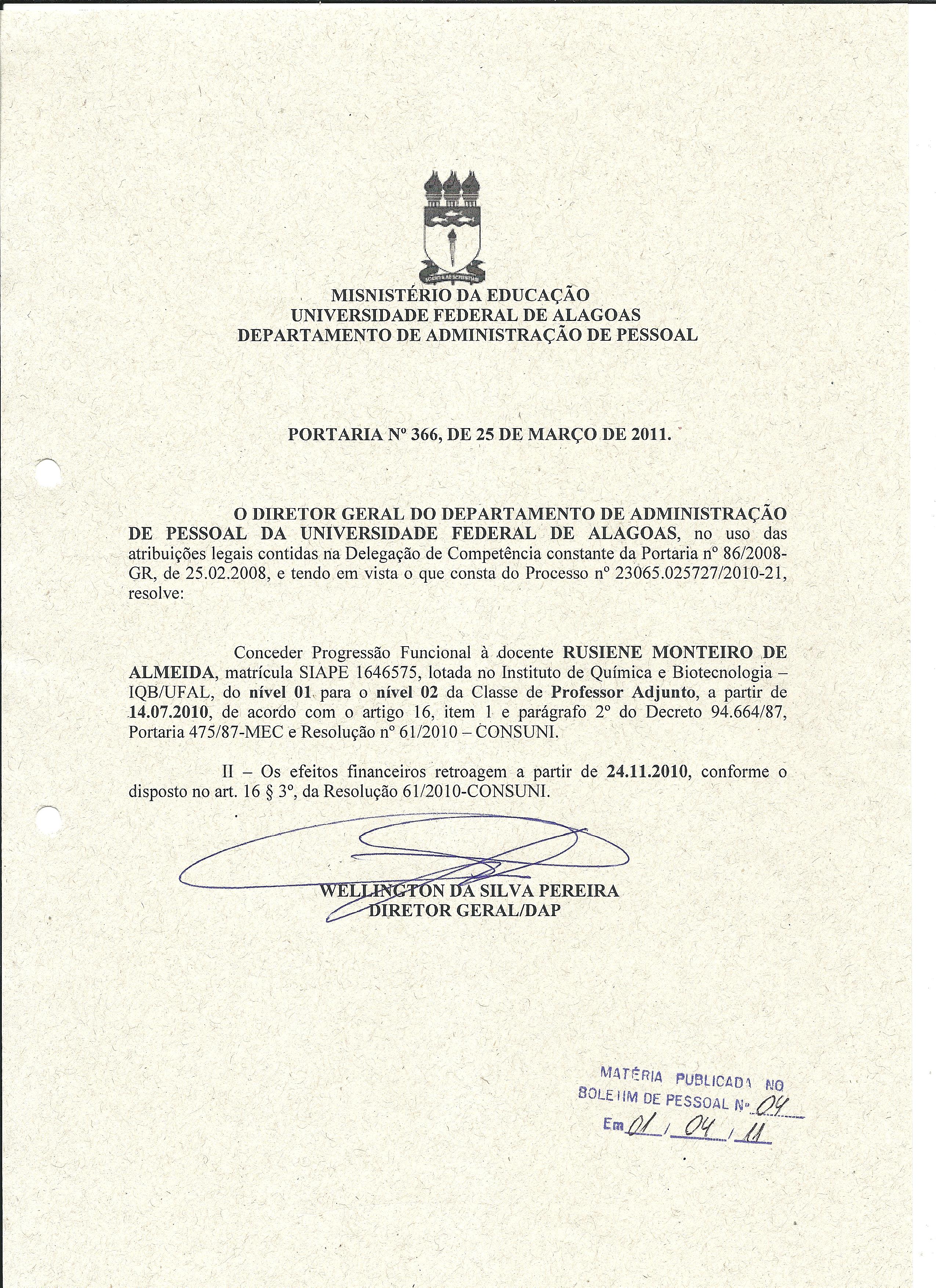 MISNISTÉRIO DA EDUCAÇÃO
UNIVERSIDADE FEDERAL DE ALAGOAS
DEPARTAMENTO DE ADMINISTRAÇÃO DE PESSOAL

PORTARIA Nº 366, DE 25 DE MARÇO DE 2011.

O DIRETOR GERAL DO DEPARTAMENTO DE ADMINISTRAÇÃO DE PESSOAL DA UNIVERSIDADE FEDERAL DE ALAGOAS, no uso das atribuições legais contidas na Delegação de Competência constante da Portaria nº 86/2008-GR, de 25.02.2008, e tendo em vista o que consta do Processo nº 23065.025727/2010-21, resolve:

Conceder Progressão Funcional à docente RUSIENE MONTEIRO DE ALMEIDA, matrícula SIAPE 1646575, lotada no Instituto de Química e Biotecnologia – IQB/UFAL, do nível 01 para o nível 02 da Classe de Professor Adjunto, a partir de 14.07.2010, de acordo com o artigo 16, item 1 e parágrafo 2º do Decreto 94.664/87, Portaria 475/87-MEC e Resolução nº 61/2010 – CONSUNI.

II – Os efeitos financeiros retroagem a partir de 24.11.2010, conforme o disposto no art. 16 § 3º, da Resolução 61/2010-CONSUNI.

WELLINGTON DA SILVA PEREIRA
DIRETOR GERAL/DAP

MATÉRIA PUBLICADA NO
BOLETIM DE PESSOAL Nº 04
Em 01 / 04 / 11